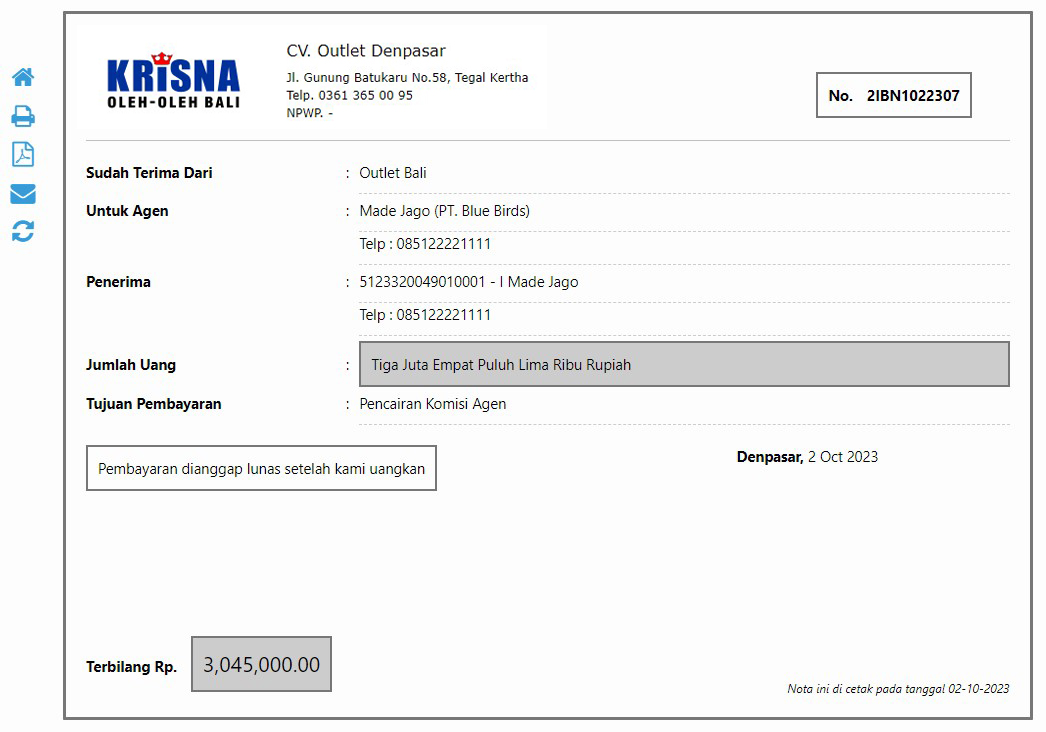 KRISNA
OLEH-OLEH BALI

CV. Outlet Denpasar
Jl. Gunung Batukaru No.58, Tegal Kertha
Telp. 0361 365 00 95
NPWP. -

No. 2IBN1022307

Sudah Terima Dari : Outlet Bali

Untuk Agen : Made Jago (PT. Blue Birds)
Telp : 085122221111

Penerima : 5123320049010001 - I Made Jago
Telp : 085122221111

Jumlah Uang : Tiga Juta Empat Puluh Lima Ribu Rupiah

Tujuan Pembayaran : Pencairan Komisi Agen

Pembayaran dianggap lunas setelah kami uangkan

Denpasar, 2 Oct 2023

Terbilang Rp. 3,045,000.00

Nota ini di cetak pada tanggal 02-10-2023